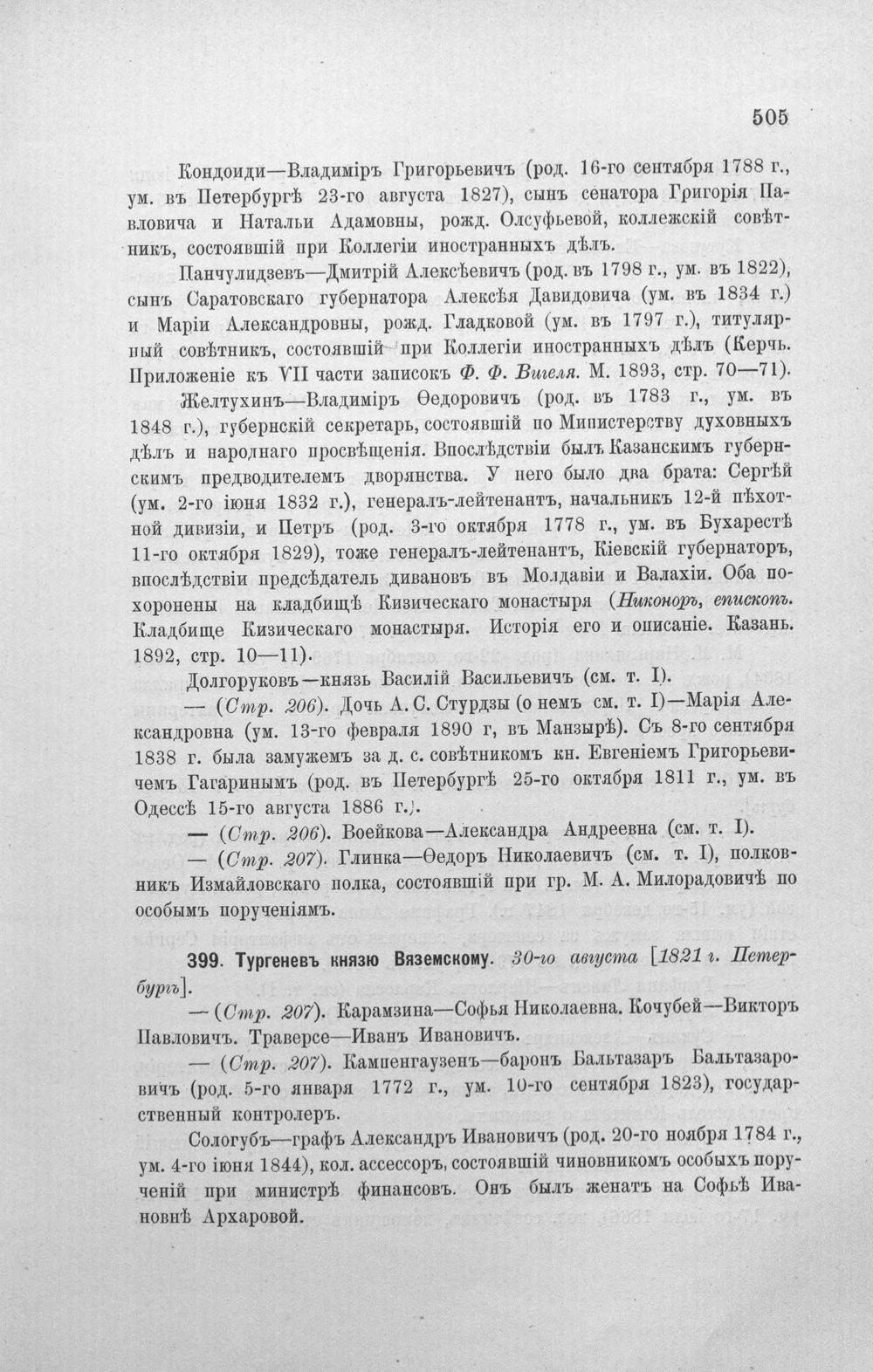 505

Кондоиди—Владиміръ Григорьевичъ (род. 16-го сентября 1788 г., ум. въ Петербургѣ 23-го августа 1827), сынъ сенатора Григорія Павловича и Натальи Адамовны, рожд. Олсуфьевой, коллежскій совѣтникъ, состоявшій при Коллегіи иностранныхъ дѣлъ.

Панчулидзевъ—Дмитрій Алексѣевичъ (род. въ 1798 г., ум. въ 1822), сынъ Саратовскаго губернатора Алексѣя Давидовича (ум. въ 1834 г.) и Маріи Александровны, рожд. Гладковой (ум. въ 1797 г.), титулярный совѣтникъ, состоявшій при Коллегіи иностранныхъ дѣлъ (Керчь. Приложеніе къ VII части записокъ Ф. Ф. Вигеля. М. 1893, стр. 70—71).

Желтухинъ—Владиміръ Ѳедоровичъ (род. въ 1783 г., ум. въ 1848 г.), губернскій секретарь, состоявшій по Министерству духовныхъ дѣлъ и народнаго просвѣщенія. Впослѣдствіи былъ Казанскимъ губернскимъ предводителемъ дворянства. У него было два брата: Сергѣй (ум. 2-го іюня 1832 г.), генералъ-лейтенантъ, начальникъ 12-й пѣхотной дивизіи, и Петръ (род. 3-го октября 1778 г., ум. въ Бухарестѣ 11-го октября 1829), тоже генералъ-лейтенантъ, Кіевскій губернаторъ, впослѣдствіи предсѣдатель дивановъ въ Молдавіи и Валахіи. Оба похоронены на кладбищѣ Кизическаго монастыря (Никоноръ, епископъ. Кладбище Кизическаго монастыря. Исторія его и описаніе. Казань. 1892, стр. 10—11).

Долгоруковъ—князь Василій Васильевичъ (см. т. I).

— (Стр. 206). Дочь А. С. Стурдзы (о немъ см. т. I)—Марія Александровна (ум. 13-го февраля 1890 г, въ Манзырѣ). Съ 8-го сентября 1838 г. была замужемъ за д. с. совѣтникомъ кн. Евгеніемъ Григорьевичемъ Гагаринымъ (род. въ Петербургѣ 25-го октября 1811 г., ум. въ Одессѣ 15-го августа 1886 г.).

— (Стр. 206). Воейкова—Александра Андреевна (см. т. I).

— (Стр. 207). Глинка—Ѳедоръ Николаевичъ (см. т. I), полковникъ Измайловскаго полка, состоявшій при гр. М. А. Милорадовичѣ по особымъ порученіямъ.

399. Тургеневъ князю Вяземскому. 30-го августа [1821 г. Петербургъ].

— (Стр. 207). Карамзина—Софья Николаевна. Кочубей—Викторъ Павловичъ. Траверсе—Иванъ Ивановичъ.

— (Стр. 207). Кампенгаузенъ—баронъ Бальтазаръ Бальтазаровичъ (род. 5-го января 1772 г., ум. 10-го сентября 1823), государственный контролеръ.

Сологубъ—графъ Александръ Ивановичъ (род. 20-го ноября 1784 г., ум. 4-го іюня 1844), кол. ассессоръ, состоявшій чиновникомъ особыхъ порученій при министрѣ финансовъ. Онъ былъ женатъ на Софьѣ Ивановнѣ Архаровой.